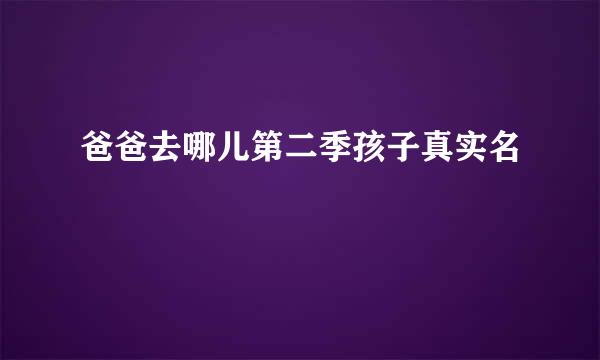 爸爸去哪儿第二季孩子真实名